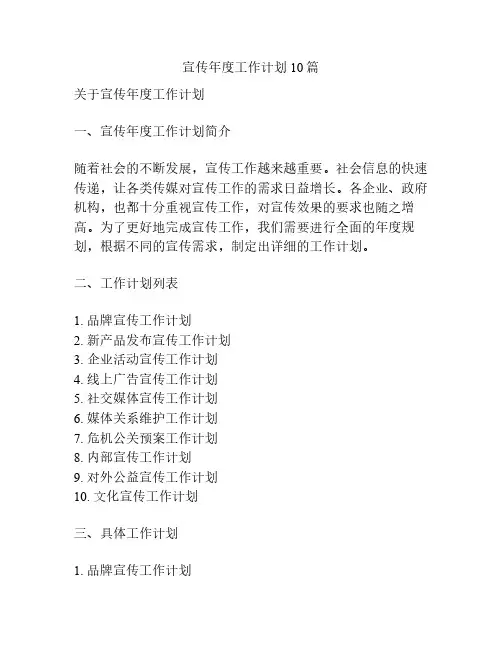 宣传年度工作计划10篇

关于宣传年度工作计划

一、宣传年度工作计划简介

随着社会的不断发展，宣传工作越来越重要。社会信息的快速传递，让各类传媒对宣传工作的需求日益增长。各企业、政府机构，也都十分重视宣传工作，对宣传效果的要求也随之增高。为了更好地完成宣传工作，我们需要进行全面的年度规划，根据不同的宣传需求，制定出详细的工作计划。

二、工作计划列表

1. 品牌宣传工作计划
2. 新产品发布宣传工作计划
3. 企业活动宣传工作计划
4. 线上广告宣传工作计划
5. 社交媒体宣传工作计划
6. 媒体关系维护工作计划
7. 危机公关预案工作计划
8. 内部宣传工作计划
9. 对外公益宣传工作计划
10. 文化宣传工作计划

三、具体工作计划

1. 品牌宣传工作计划